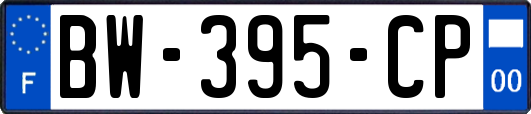 F
BW-395-CP
00